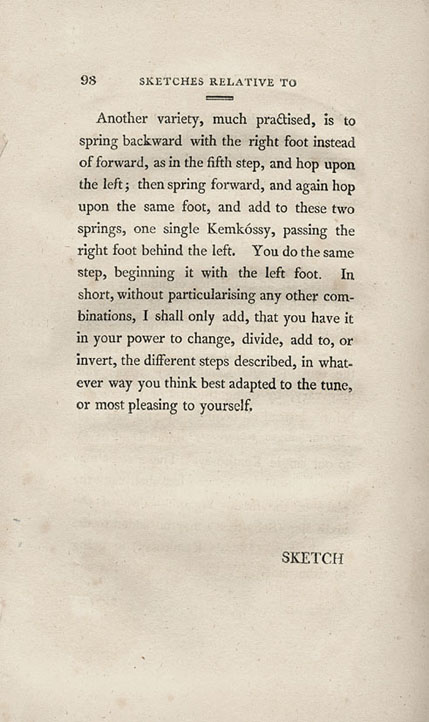 98 SKETCHES RELATIVE TO

Another variety, much practised, is to spring backward with the right foot instead of forward, as in the fifth step, and hop upon the left; then spring forward, and again hop upon the same foot, and add to these two springs, one single Kemkóssy, passing the right foot behind the left. You do the same step, beginning it with the left foot. In short, without particularising any other combinations, I shall only add, that you have it in your power to change, divide, add to, or invert, the different steps described, in whatever way you think best adapted to the tune, or most pleasing to yourself.

SKETCH